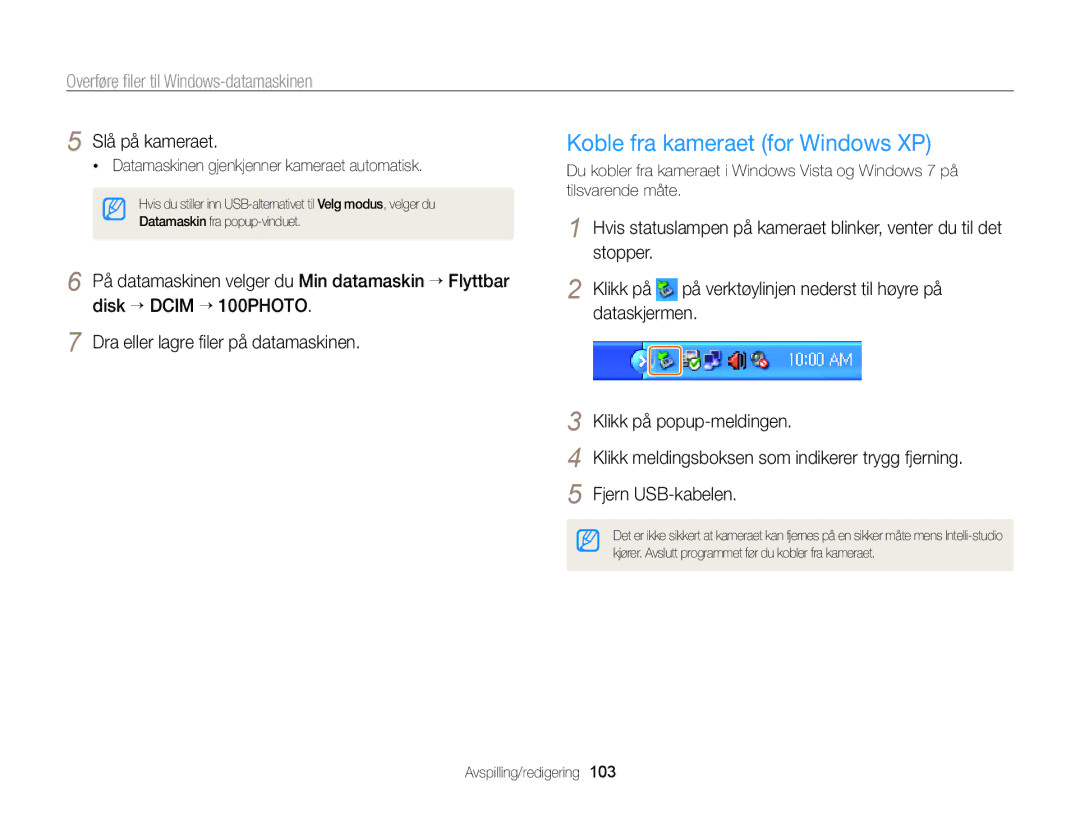 Overføre filer til Windows-datamaskinen

5 Slå på kameraet.
• Datamaskinen gjenkjenner kameraet automatisk.

Hvis du stiller inn USB-alternativet til Velg modus, velger du Datamaskin fra popup-vinduet.

6 På datamaskinen velger du Min datamaskin → Flyttbar disk → DCIM → 100PHOTO.

7 Dra eller lagre filer på datamaskinen.

Koble fra kameraet (for Windows XP)

Du kobler fra kameraet i Windows Vista og Windows 7 på tilsvarende måte.

1 Hvis statuslampen på kameraet blinker, venter du til det stopper.

2 Klikk på på verktøylinjen nederst til høyre på dataskjermen.

10:00 AM

3 Klikk på popup-meldingen.

4 Klikk meldingsboksen som indikerer trygg fjerning.

5 Fjern USB-kabelen.

Det er ikke sikkert at kameraet kan fjernes på en sikker måte mens Intelli-studio kjører. Avslutt programmet før du kobler fra kameraet.

Avspilling/redigering 103